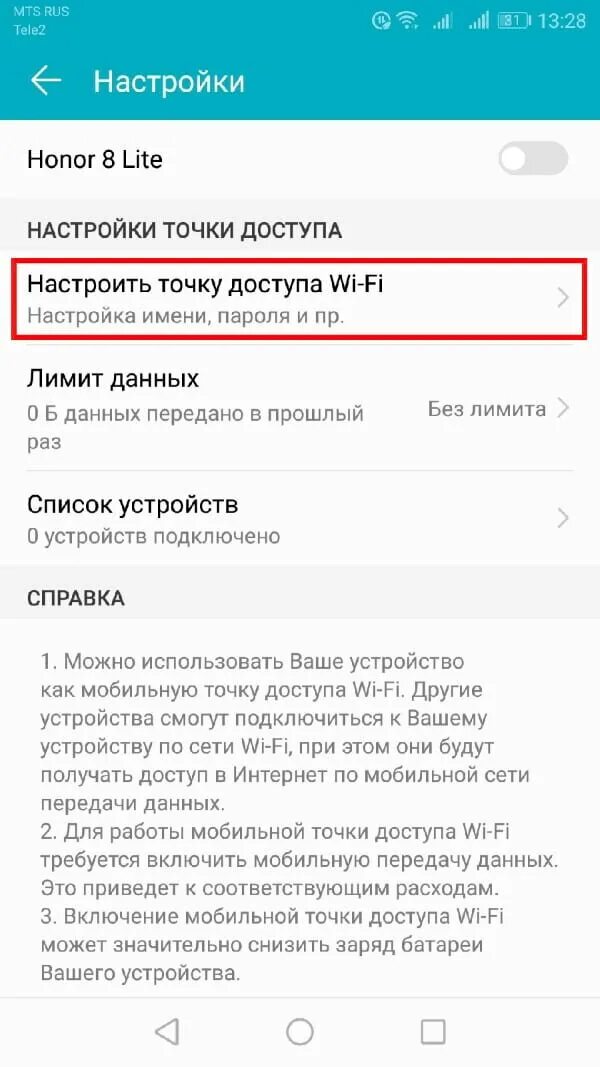 MTS RUS
Tele2
81
13:28

Настройки

Honor 8 Lite

НАСТРОЙКИ ТОЧКИ ДОСТУПА

Настроить точку доступа Wi-Fi
Настройка имени, пароля и пр.

Лимит данных
0 Б данных передано в прошлый раз
Без лимита

Список устройств
0 устройств подключено

СПРАВКА

1. Можно использовать Ваше устройство как мобильную точку доступа Wi-Fi. Другие устройства смогут подключиться к Вашему устройству по сети Wi-Fi, при этом они будут получать доступ в Интернет по мобильной сети передачи данных.
2. Для работы мобильной точки доступа Wi-Fi требуется включить мобильную передачу данных. Это приведет к соответствующим расходам.
3. Включение мобильной точки доступа Wi-Fi может значительно снизить заряд батареи Вашего устройства.